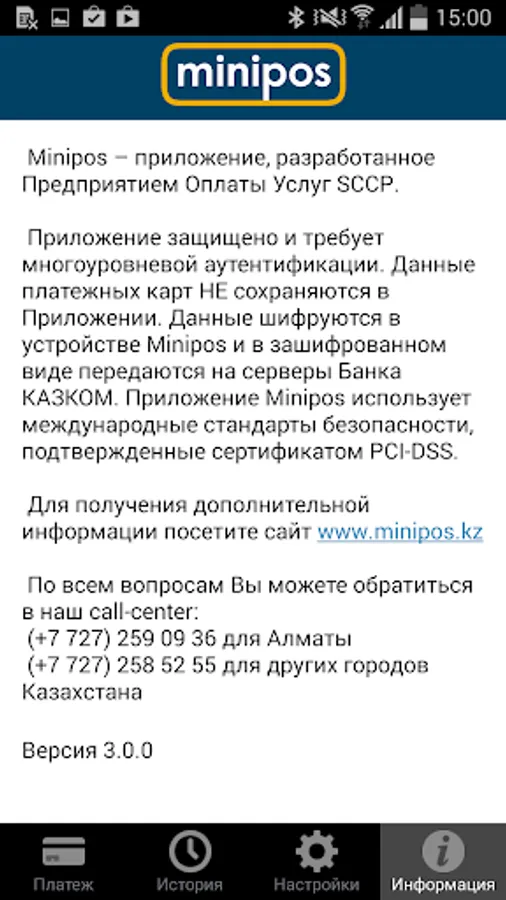 15:00

minipos

Minipos – приложение, разработанное Предприятием Оплаты Услуг SCCP.

Приложение защищено и требует многоуровневой аутентификации. Данные платежных карт НЕ сохраняются в Приложении. Данные шифруются в устройстве Minipos и в зашифрованном виде передаются на серверы Банка КАЗКОМ. Приложение Minipos использует международные стандарты безопасности, подтвержденные сертификатом PCI-DSS.

Для получения дополнительной информации посетите сайт www.minipos.kz

По всем вопросам Вы можете обратиться в наш call-center:
(+7 727) 259 09 36 для Алматы
(+7 727) 258 52 55 для других городов Казахстана

Версия 3.0.0

Платеж История Настройки Информация